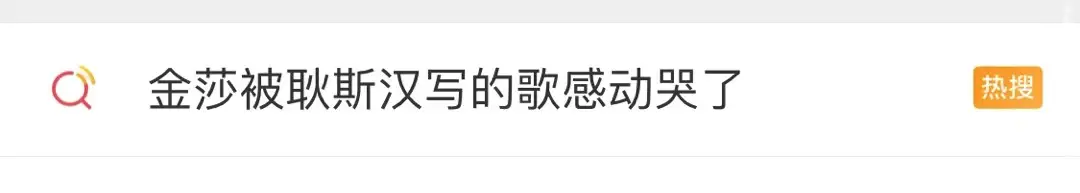 金莎被耿斯汉写的歌感动哭了

热搜